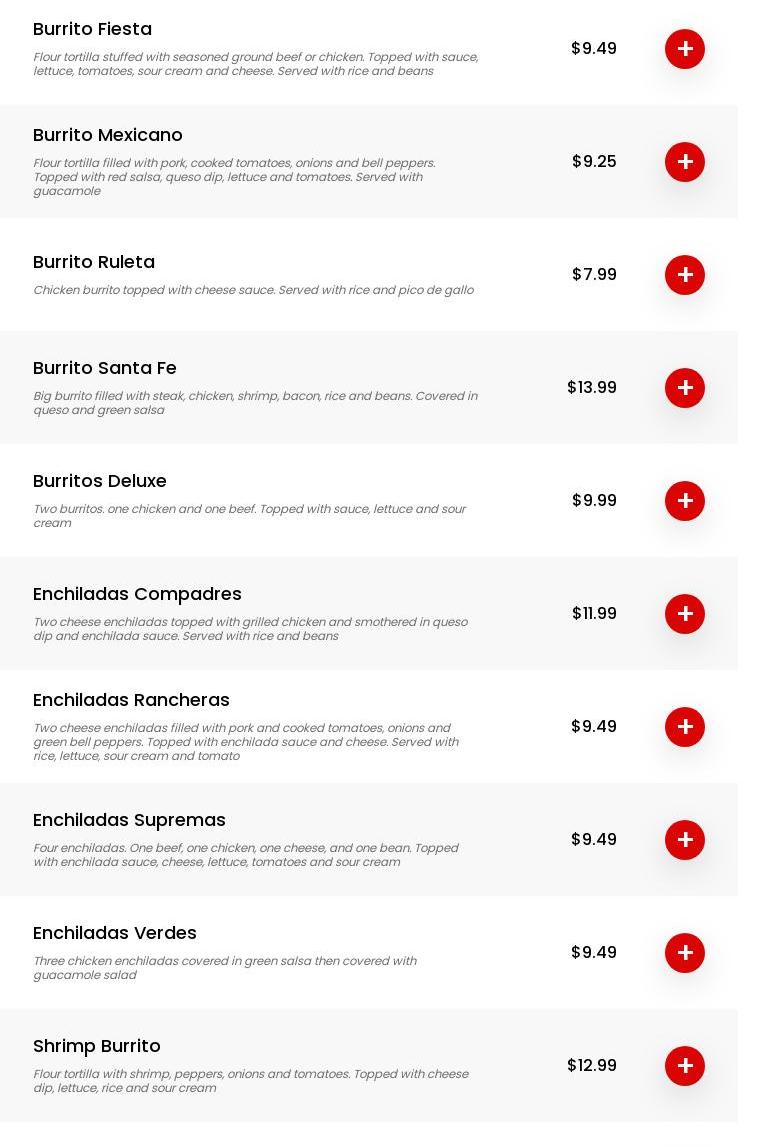 Burrito Fiesta
Flour tortilla stuffed with seasoned ground beef or chicken. Topped with sauce, lettuce, tomatoes, sour cream and cheese. Served with rice and beans
$9.49
+

Burrito Mexicano
Flour tortilla filled with pork, cooked tomatoes, onions and bell peppers. Topped with red salsa, queso dip, lettuce and tomatoes. Served with guacamole
$9.25
+

Burrito Ruleta
Chicken burrito topped with cheese sauce. Served with rice and pico de gallo
$7.99
+

Burrito Santa Fe
Big burrito filled with steak, chicken, shrimp, bacon, rice and beans. Covered in queso and green salsa
$13.99
+

Burritos Deluxe
Two burritos. one chicken and one beef. Topped with sauce, lettuce and sour cream
$9.99
+

Enchiladas Compadres
Two cheese enchiladas topped with grilled chicken and smothered in queso dip and enchilada sauce. Served with rice and beans
$11.99
+

Enchiladas Rancheras
Two cheese enchiladas filled with pork and cooked tomatoes, onions and green bell peppers. Topped with enchilada sauce and cheese. Served with rice, lettuce, sour cream and tomato
$9.49
+

Enchiladas Supremas
Four enchiladas. One beef, one chicken, one cheese, and one bean. Topped with enchilada sauce, cheese, lettuce, tomatoes and sour cream
$9.49
+

Enchiladas Verdes
Three chicken enchiladas covered in green salsa then covered with guacamole salad
$9.49
+

Shrimp Burrito
Flour tortilla with shrimp, peppers, onions and tomatoes. Topped with cheese dip, lettuce, rice and sour cream
$12.99
+